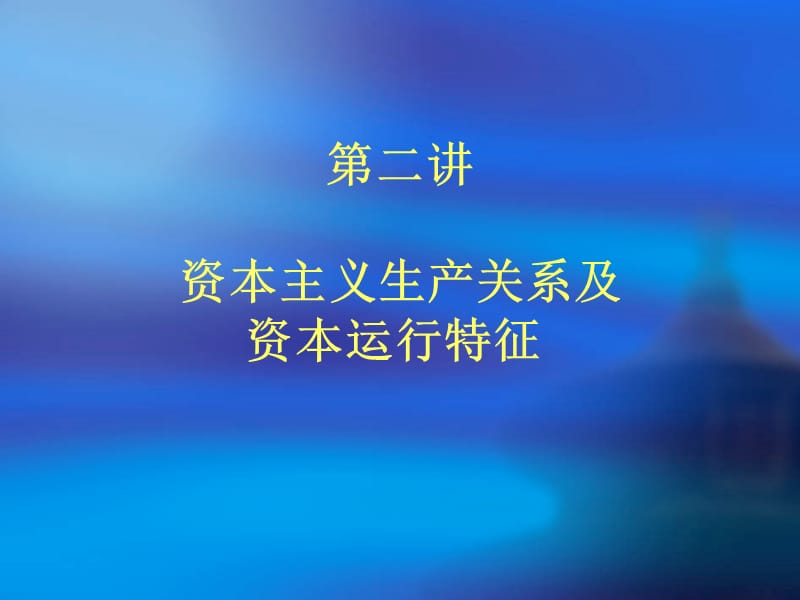 第二讲

资本主义生产关系及资本运行特征